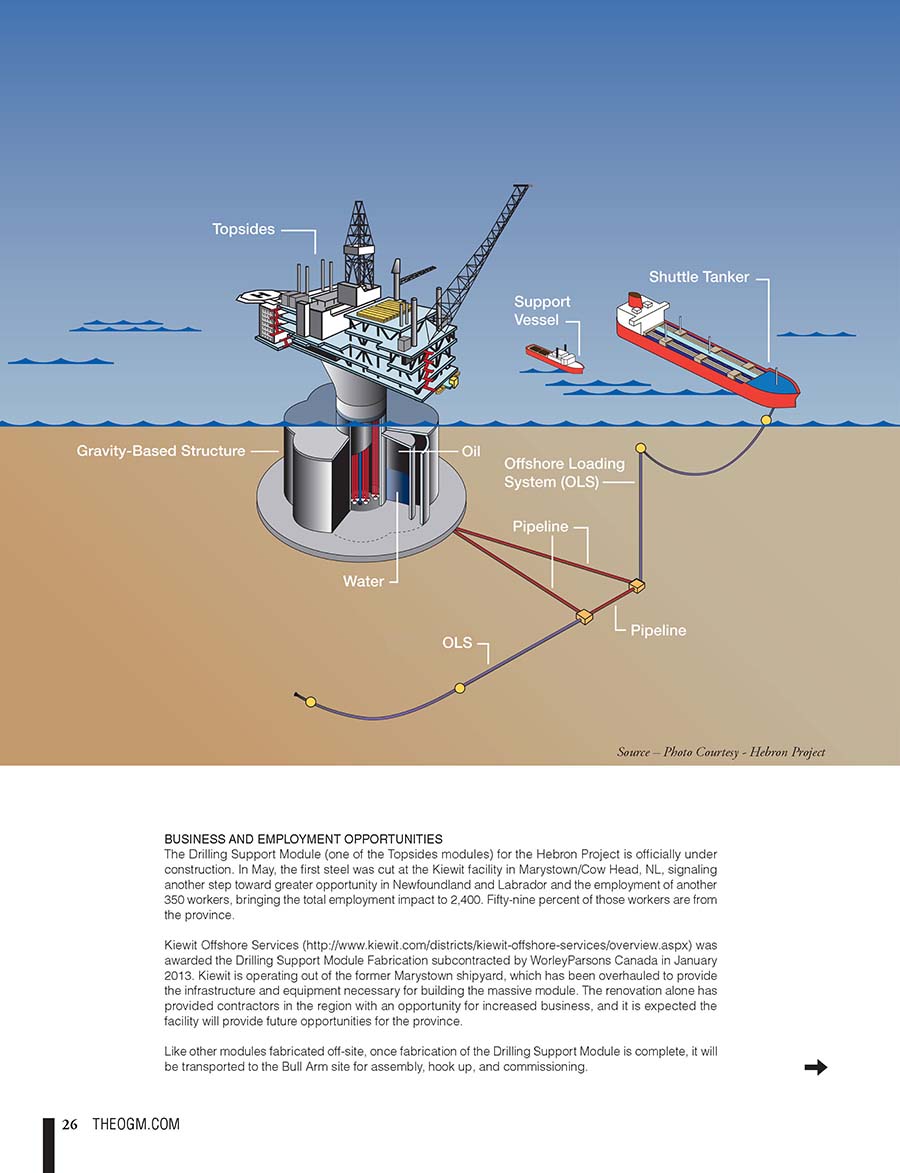 Topsides

Shuttle Tanker

Support Vessel

Gravity-Based Structure

Oil

Offshore Loading System (OLS)

Pipeline

Water

Pipeline

OLS

Source – Photo Courtesy - Hebron Project

BUSINESS AND EMPLOYMENT OPPORTUNITIES
The Drilling Support Module (one of the Topsides modules) for the Hebron Project is officially under construction. In May, the first steel was cut at the Kiewit facility in Marystown/Cow Head, NL, signaling another step toward greater opportunity in Newfoundland and Labrador and the employment of another 350 workers, bringing the total employment impact to 2,400. Fifty-nine percent of those workers are from the province.

Kiewit Offshore Services (http://www.kiewit.com/districts/kiewit-offshore-services/overview.aspx) was awarded the Drilling Support Module Fabrication subcontracted by WorleyParsons Canada in January 2013. Kiewit is operating out of the former Marystown shipyard, which has been overhauled to provide the infrastructure and equipment necessary for building the massive module. The renovation alone has provided contractors in the region with an opportunity for increased business, and it is expected the facility will provide future opportunities for the province.

Like other modules fabricated off-site, once fabrication of the Drilling Support Module is complete, it will be transported to the Bull Arm site for assembly, hook up, and commissioning.

26 THEOGM.COM